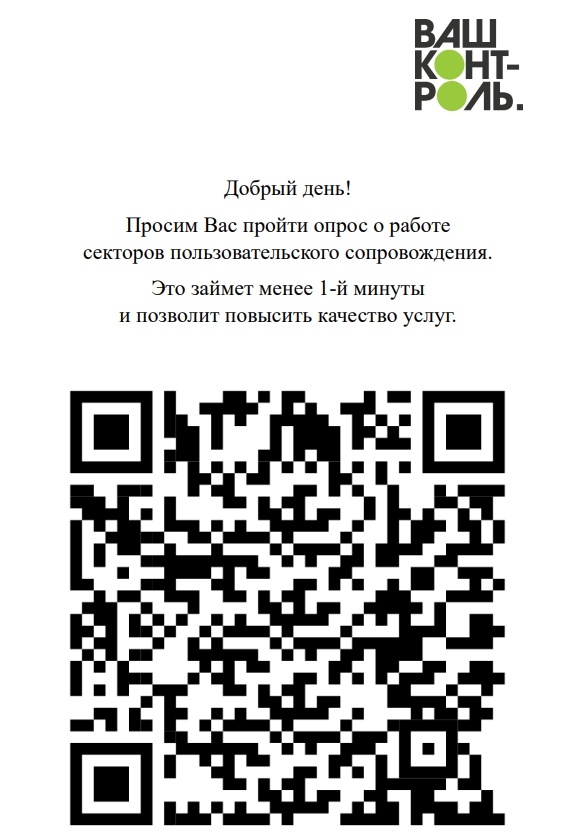 ВАШ
КОНТ-
РОЛЬ.

Добрый день!

Просим Вас пройти опрос о работе секторов пользовательского сопровождения.

Это займет менее 1-й минуты и позволит повысить качество услуг.